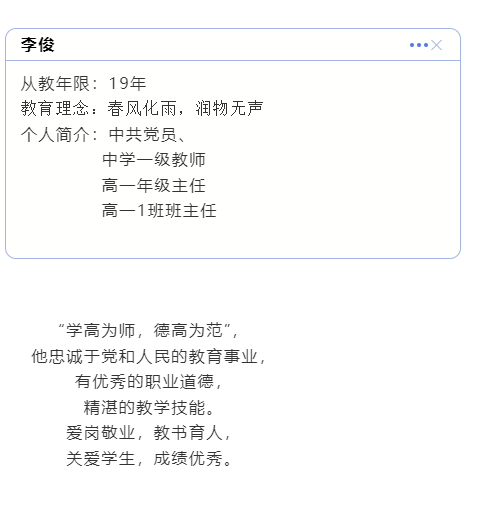 李俊

从教年限：19年
教育理念：春风化雨，润物无声
个人简介：中共党员、
中学一级教师
高一年级主任
高一1班班主任

“学高为师，德高为范”，
他忠诚于党和人民的教育事业，
有优秀的职业道德，
精湛的教学技能。
爱岗敬业，教书育人，
关爱学生，成绩优秀。